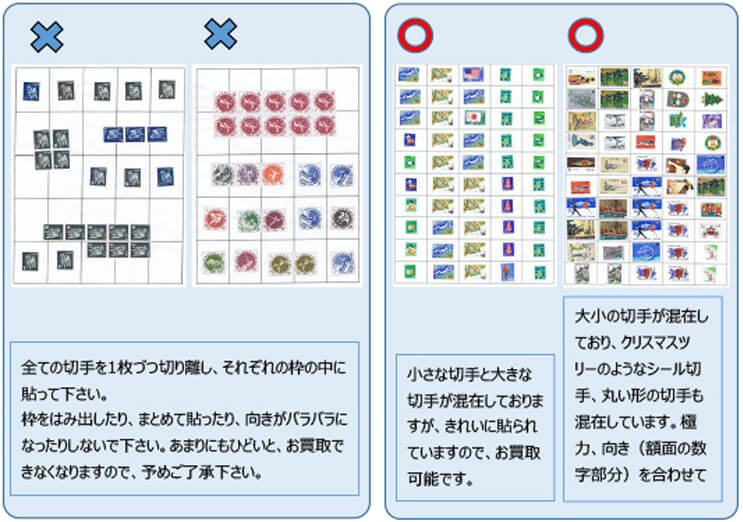 全ての切手を1枚づつ切り離し、それぞれの枠の中に貼って下さい。
枠をはみ出したり、まとめて貼ったり、向きがバラバラになったりしないで下さい。あまりにもひどいと、お買取できなくなりますので、予めご了承下さい。

小さな切手と大きな切手が混在しておりますが、きれいに貼られていますので、お買取可能です。

大小の切手が混在しており、クリスマスツリーのようなシール切手、丸い形の切手も混在しています。極力、向き（額面の数字部分）を合わせて